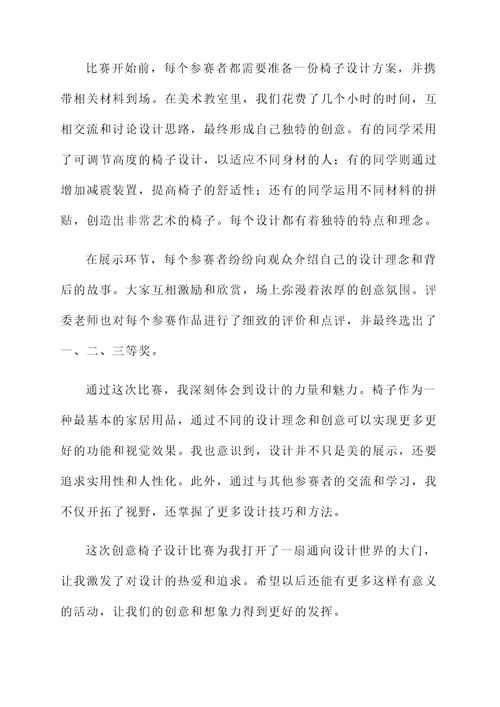 比赛开始前，每个参赛者都需要准备一份椅子设计方案，并携带相关材料到场。在美术教室里，我们花费了几个小时的时间，互相交流和讨论设计思路，最终形成自己独特的创意。有的同学采用了可调节高度的椅子设计，以适应不同身材的人；有的同学则通过增加减震装置，提高椅子的舒适性；还有的同学运用不同材料的拼贴，创造出非常艺术的椅子。每个设计都有着独特的特点和理念。

在展示环节，每个参赛者纷纷向观众介绍自己的设计理念和背后的故事。大家互相激励和欣赏，场上弥漫着浓厚的创意氛围。评委老师也对每个参赛作品进行了细致的评价和点评，并最终选出了一、二、三等奖。

通过这次比赛，我深刻体会到设计的力量和魅力。椅子作为一种最基本的家居用品，通过不同的设计理念和创意可以实现更多更好的功能和视觉效果。我也意识到，设计并不只是美的展示，还要追求实用性和人性化。此外，通过与其他参赛者的交流和学习，我不仅开拓了视野，还掌握了更多设计技巧和方法。

这次创意椅子设计比赛为我打开了一扇通向设计世界的大门，让我激发了对设计的热爱和追求。希望以后还能有更多这样有意义的活动，让我们的创意和想象力得到更好的发挥。